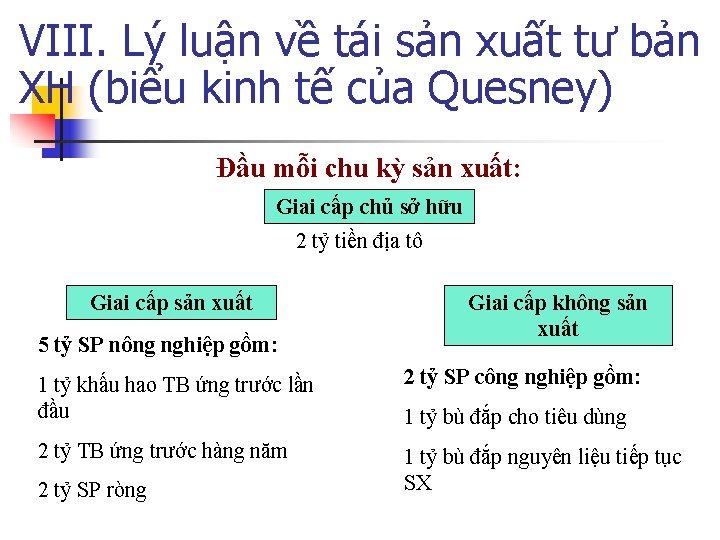 VIII. Lý luận về tái sản xuất tư bản XH (biểu kinh tế của Quesney)

Đầu mỗi chu kỳ sản xuất:

Giai cấp chủ sở hữu

2 tỷ tiền địa tô

Giai cấp sản xuất

5 tỷ SP nông nghiệp gồm:

1 tỷ khấu hao TB ứng trước lần đầu

2 tỷ TB ứng trước hàng năm

2 tỷ SP ròng

Giai cấp không sản xuất

2 tỷ SP công nghiệp gồm:

1 tỷ bù đắp cho tiêu dùng

1 tỷ bù đắp nguyên liệu tiếp tục SX